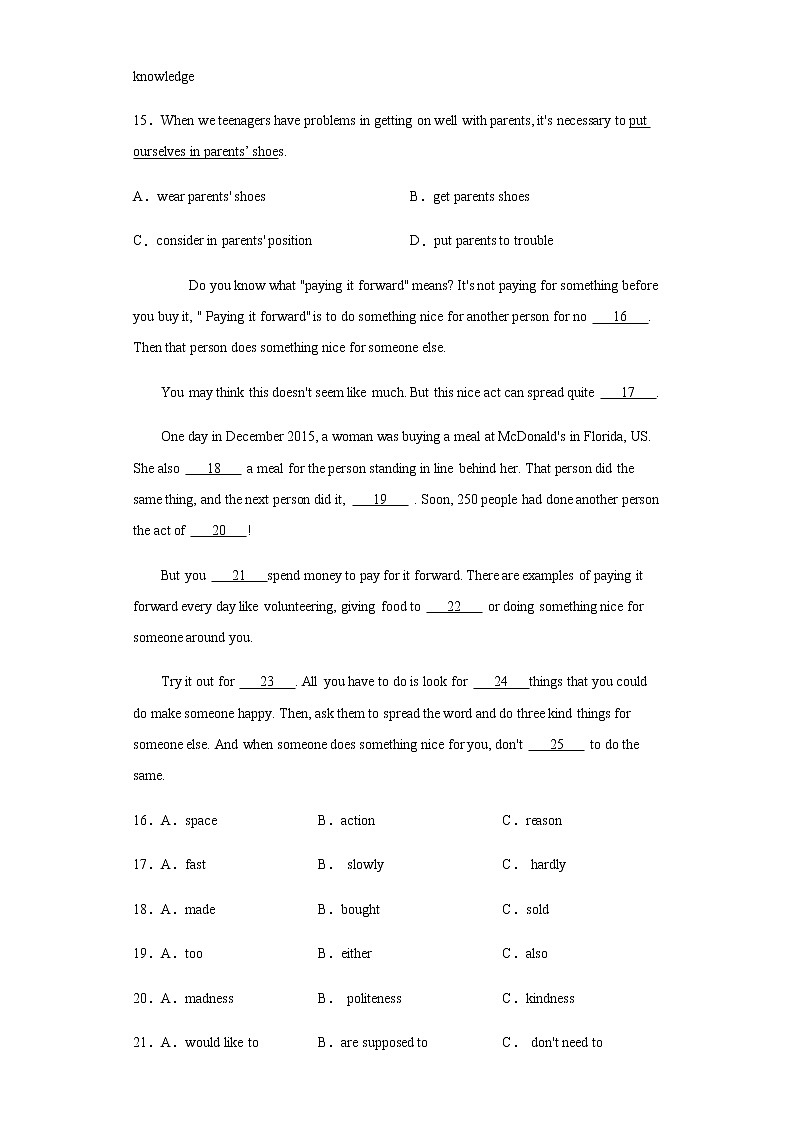 knowledge

15. When we teenagers have problems in getting on well with parents, it's necessary to put ourselves in parents' shoes.

A. wear parents' shoes B. get parents shoes

C. consider in parents' position D. put parents to trouble

Do you know what "paying it forward" means? It's not paying for something before you buy it, " Paying it forward" is to do something nice for another person for no \_\_\_16\_\_\_. Then that person does something nice for someone else.

You may think this doesn't seem like much. But this nice act can spread quite \_\_\_17\_\_\_.

One day in December 2015, a woman was buying a meal at McDonald's in Florida, US. She also \_\_\_18\_\_\_ a meal for the person standing in line behind her. That person did the same thing, and the next person did it, \_\_\_19\_\_\_ . Soon, 250 people had done another person the act of \_\_\_20\_\_\_!

But you \_\_\_21\_\_\_spend money to pay for it forward. There are examples of paying it forward every day like volunteering, giving food to \_\_\_22\_\_\_ or doing something nice for someone around you.

Try it out for \_\_\_23\_\_\_. All you have to do is look for \_\_\_24\_\_\_things that you could do make someone happy. Then, ask them to spread the word and do three kind things for someone else. And when someone does something nice for you, don't \_\_\_25\_\_\_ to do the same.

16. A. space B. action C. reason

17. A. fast B. slowly C. hardly

18. A. made B. bought C. sold

19. A. too B. either C. also

20. A. madness B. politeness C. kindness

21. A. would like to B. are supposed to C. don't need to